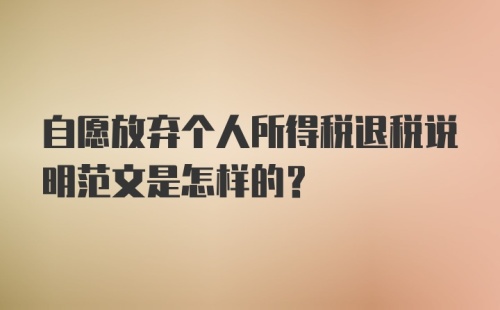 自愿放弃个人所得税退税说明范文是怎样的？